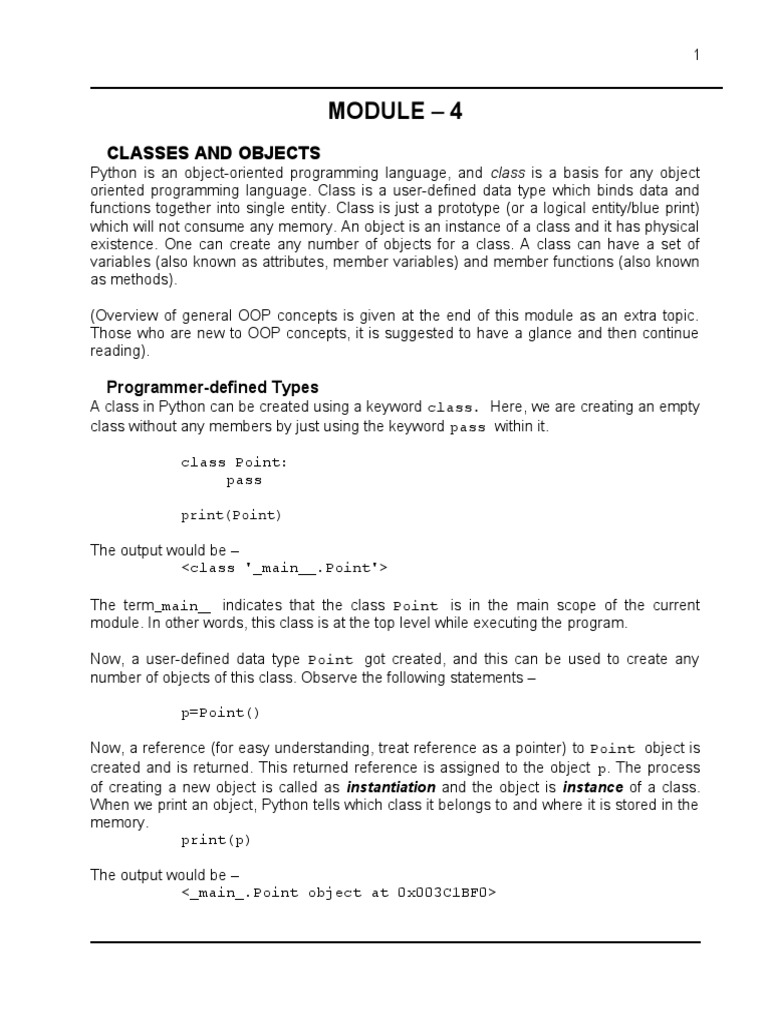 1

MODULE – 4

CLASSES AND OBJECTS

Python is an object-oriented programming language, and class is a basis for any object oriented programming language. Class is a user-defined data type which binds data and functions together into single entity. Class is just a prototype (or a logical entity/blue print) which will not consume any memory. An object is an instance of a class and it has physical existence. One can create any number of objects for a class. A class can have a set of variables (also known as attributes, member variables) and member functions (also known as methods).

(Overview of general OOP concepts is given at the end of this module as an extra topic. Those who are new to OOP concepts, it is suggested to have a glance and then continue reading).

Programmer-defined Types

A class in Python can be created using a keyword class. Here, we are creating an empty class without any members by just using the keyword pass within it.

class Point:
    pass

print(Point)

The output would be –
<class '_main__.Point'>

The term_main_ indicates that the class Point is in the main scope of the current module. In other words, this class is at the top level while executing the program.

Now, a user-defined data type Point got created, and this can be used to create any number of objects of this class. Observe the following statements –

p=Point()

Now, a reference (for easy understanding, treat reference as a pointer) to Point object is created and is returned. This returned reference is assigned to the object p. The process of creating a new object is called as instantiation and the object is instance of a class. When we print an object, Python tells which class it belongs to and where it is stored in the memory.

print(p)

The output would be –
<_main_.Point object at 0x003C1BF0>